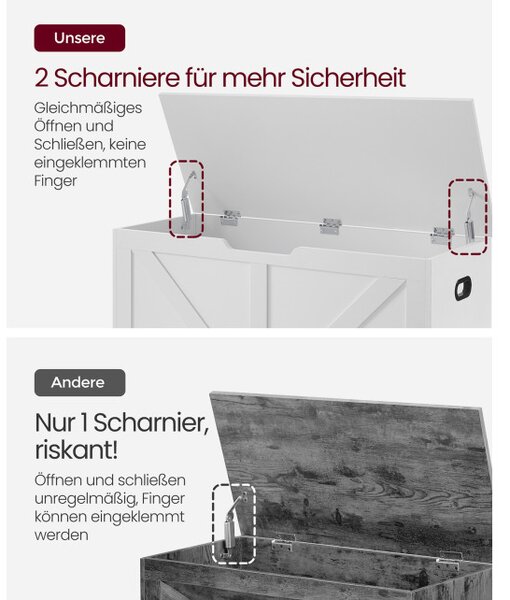 Unsere

2 Scharniere für mehr Sicherheit

Gleichmäßiges Öffnen und Schließen, keine eingeklemmten Finger

Andere

Nur 1 Scharnier, riskant!

Öffnen und schließen unregelmäßig, Finger können eingeklemmt werden